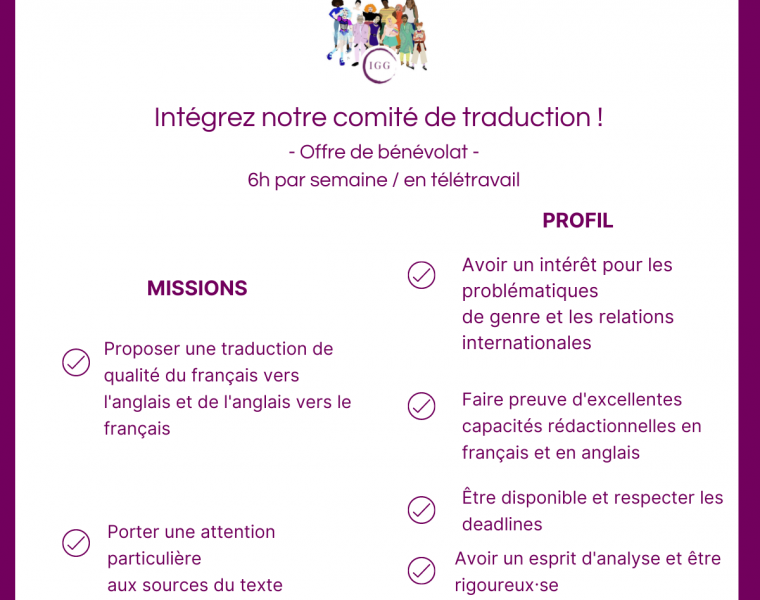 IGG

Intégrez notre comité de traduction !

- Offre de bénévolat -

6h par semaine / en télétravail

MISSIONS

Proposer une traduction de qualité du français vers l'anglais et de l'anglais vers le français

Porter une attention particulière aux sources du texte

PROFIL

Avoir un intérêt pour les problématiques de genre et les relations internationales

Faire preuve d'excellentes capacités rédactionnelles en français et en anglais

Être disponible et respecter les deadlines

Avoir un esprit d'analyse et être rigoureux·se